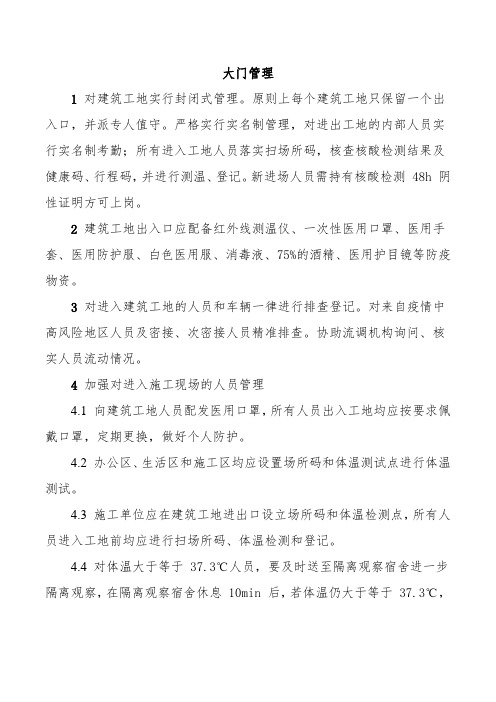 大门管理

1 对建筑工地实行封闭式管理。原则上每个建筑工地只保留一个出入口，并派专人值守。严格实行实名制管理，对进出工地的内部人员实行实名制考勤；所有进入工地人员落实扫场所码，核查核酸检测结果及健康码、行程码，并进行测温、登记。新进场人员需持有核酸检测 48h 阴性证明方可上岗。

2 建筑工地出入口应配备红外线测温仪、一次性医用口罩、医用手套、医用防护服、白色医用服、消毒液、75%的酒精、医用护目镜等防疫物资。

3 对进入建筑工地的人员和车辆一律进行排查登记。对来自疫情中高风险地区人员及密接、次密接人员精准排查。协助流调机构询问、核实人员流动情况。

4 加强对进入施工现场的人员管理

4.1 向建筑工地人员配发医用口罩，所有人员出入工地均应按要求佩戴口罩，定期更换，做好个人防护。

4.2 办公区、生活区和施工区均应设置场所码和体温测试点进行体温测试。

4.3 施工单位应在建筑工地进出口设立场所码和体温检测点，所有人员进入工地前均应进行扫场所码、体温检测和登记。

4.4 对体温大于等于 37.3℃人员，要及时送至隔离观察宿舍进一步隔离观察，在隔离观察宿舍休息 10min 后，若体温仍大于等于 37.3℃，